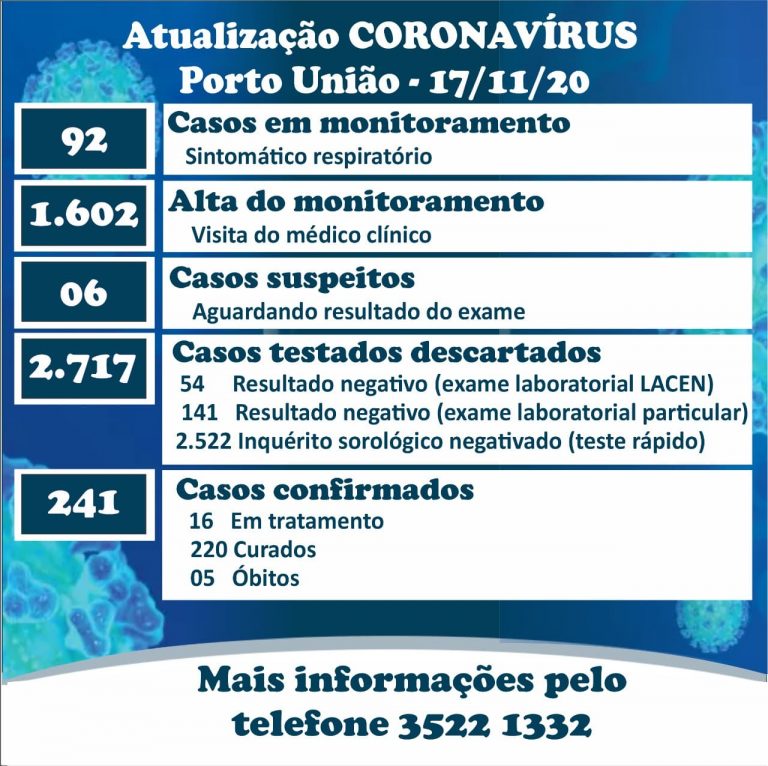 Atualização CORONAVÍRUS
Porto União - 17/11/20

92
Casos em monitoramento
Sintomático respiratório

1.602
Alta do monitoramento
Visita do médico clínico

06
Casos suspeitos
Aguardando resultado do exame

2.717
Casos testados descartados
54 Resultado negativo (exame laboratorial LACEN)
141 Resultado negativo (exame laboratorial particular)
2.522 Inquérito sorológico negativado (teste rápido)

241
Casos confirmados
16 Em tratamento
220 Curados
05 Óbitos

Mais informações pelo telefone 3522 1332